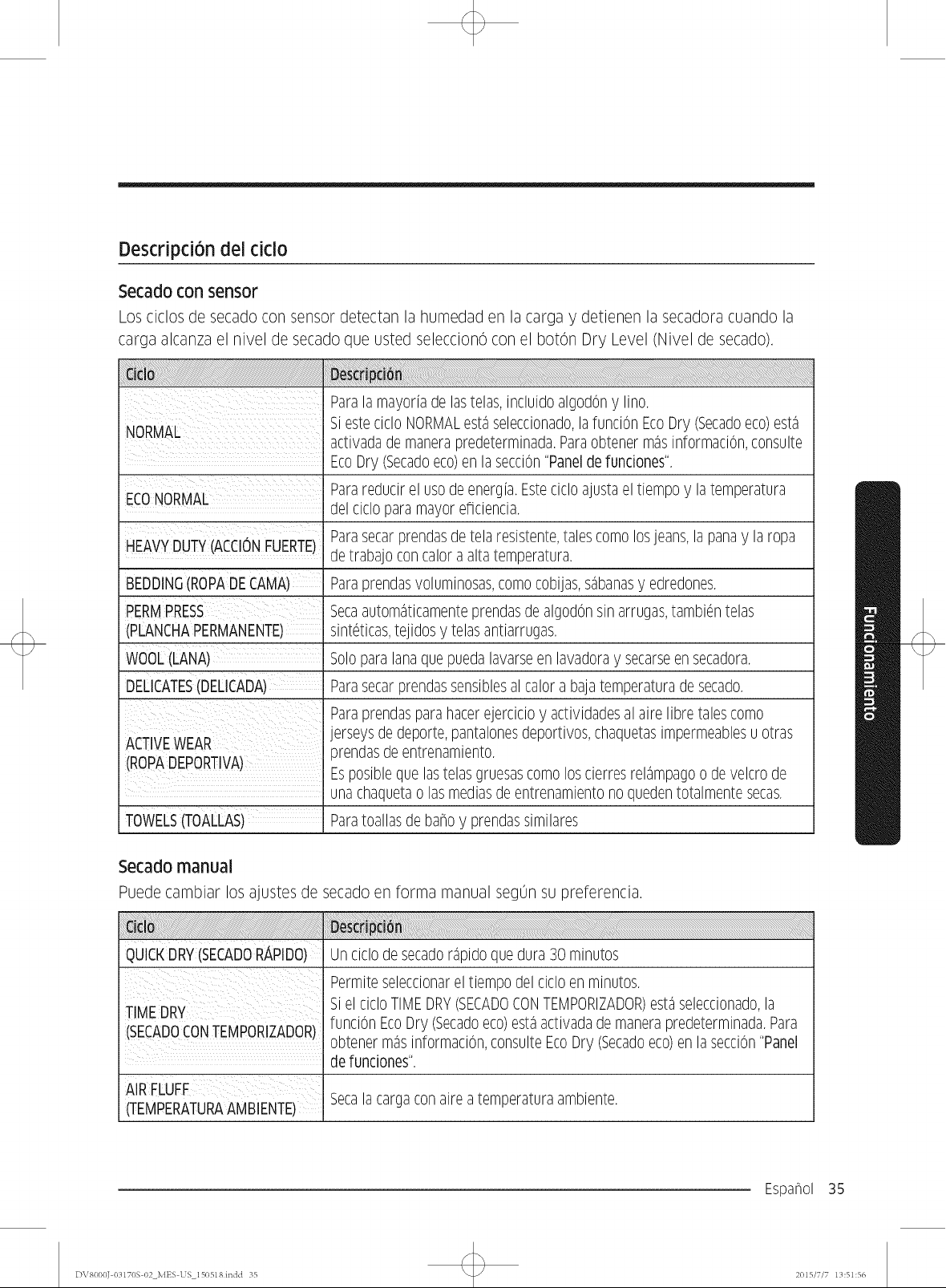 Descripción del ciclo

Secado con sensor

Los ciclos de secado con sensor detectan la humedad en la carga y detienen la secadora cuando la carga alcanza el nivel de secado que usted seleccionó con el botón Dry Level (Nivel de secado).

| Ciclo | Descripción |
|---|---|
| NORMAL | Para la mayoría de las telas, incluido algodón y lino. Si este ciclo NORMAL está seleccionado, la función Eco Dry (Secado eco) está activada de manera predeterminada. Para obtener más información, consulte Eco Dry (Secado eco) en la sección "Panel de funciones". |
| ECO NORMAL | Para reducir el uso de energía. Este ciclo ajusta el tiempo y la temperatura del ciclo para mayor eficiencia. |
| HEAVY DUTY (ACCIÓN FUERTE) | Para secar prendas de tela resistente, tales como los jeans, la pana y la ropa de trabajo con calor a alta temperatura. |
| BEDDING (ROPA DE CAMA) | Para prendas voluminosas, como cobijas, sábanas y edredones. |
| PERM PRESS (PLANCHA PERMANENTE) | Seca automáticamente prendas de algodón sin arrugas, también telas sintéticas, tejidos y telas antiarrugas. |
| WOOL (LANA) | Solo para lana que pueda lavarse en lavadora y secarse en secadora. |
| DELICATES (DELICADA) | Para secar prendas sensibles al calor a baja temperatura de secado. |
| ACTIVE WEAR (ROPA DEPORTIVA) | Para prendas para hacer ejercicio y actividades al aire libre tales como jerseys de deporte, pantalones deportivos, chaquetas impermeables u otras prendas de entrenamiento. Es posible que las telas gruesas como los cierres relámpago o de velcro de una chaqueta o las medias de entrenamiento no queden totalmente secas. |
| TOWELS (TOALLAS) | Para toallas de baño y prendas similares |

Secado manual

Puede cambiar los ajustes de secado en forma manual según su preferencia.

| Ciclo | Descripción |
|---|---|
| QUICK DRY (SECADO RÁPIDO) | Un ciclo de secado rápido que dura 30 minutos |
| TIME DRY (SECADO CON TEMPORIZADOR) | Permite seleccionar el tiempo del ciclo en minutos. Si el ciclo TIME DRY (SECADO CON TEMPORIZADOR) está seleccionado, la función Eco Dry (Secado eco) está activada de manera predeterminada. Para obtener más información, consulte Eco Dry (Secado eco) en la sección "Panel de funciones". |
| AIR FLUFF (TEMPERATURA AMBIENTE) | Seca la carga con aire a temperatura ambiente. |

Funcionamiento

Español 35

DV8000J-03170S-02_MES-US_150518.indd 35 2015/7/7 13:51:56